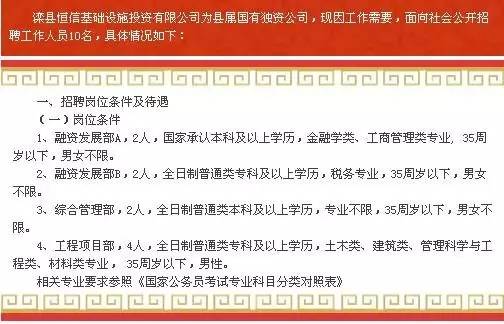 滦县恒信基础设施投资有限公司为县属国有独资公司，现因工作需要，面向社会公开招聘工作人员10名，具体情况如下：

一、招聘岗位条件及待遇

（一）岗位条件

1、融资发展部A，2人，国家承认本科及以上学历，金融学类、工商管理类专业，35周岁以下，男女不限。

2、融资发展部B，2人，全日制普通类专科及以上学历，税务专业，35周岁以下，男女不限。

3、综合管理部，2人，全日制普通类本科及以上学历，专业不限，35周岁以下，男女不限。

4、工程项目部，4人，全日制普通类专科及以上学历，土木类、建筑类、管理科学与工程类、材料类专业，35周岁以下，男性。

相关专业要求参照《国家公务员考试专业科目分类对照表》